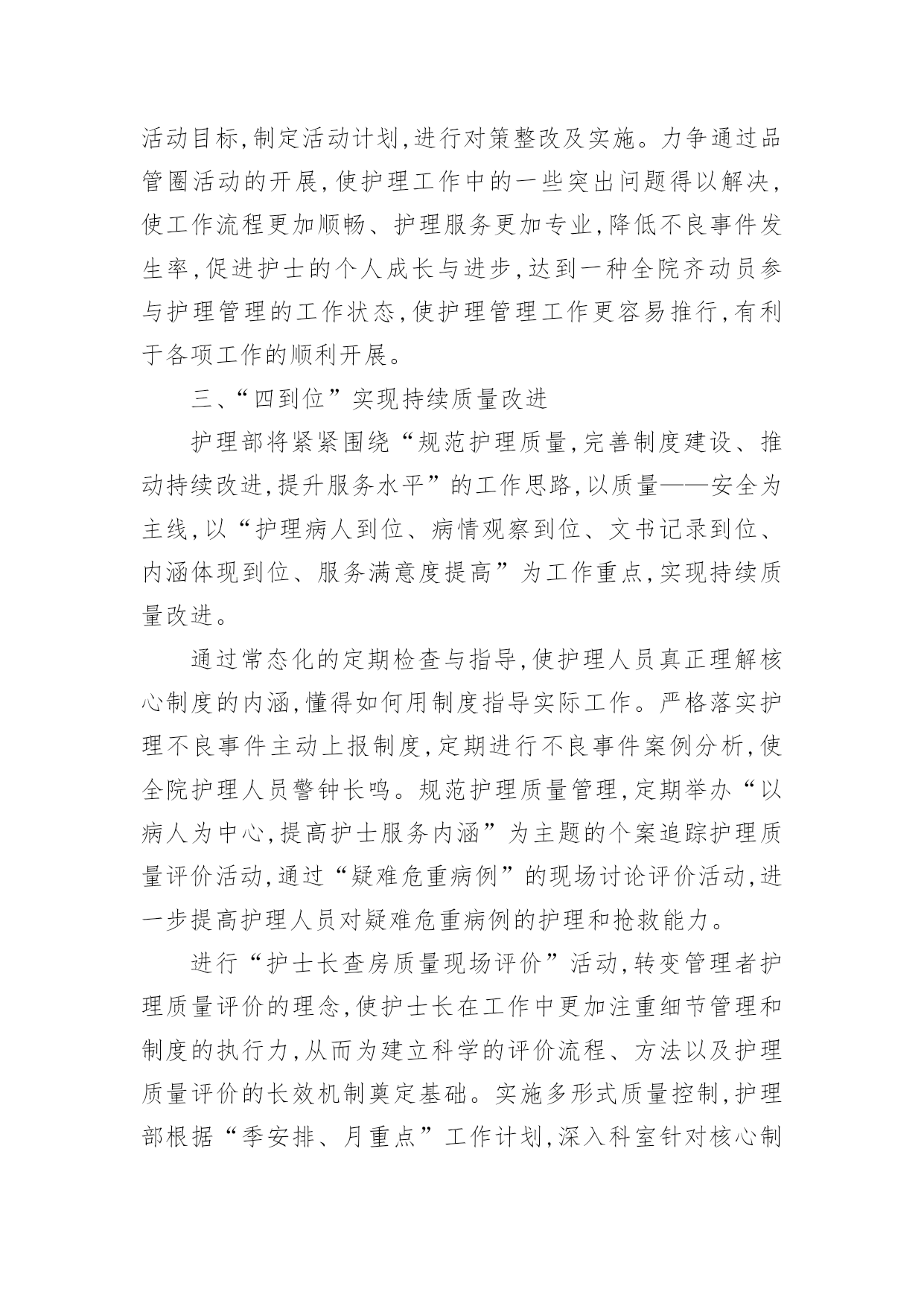 活动目标,制定活动计划,进行对策整改及实施。力争通过品管圈活动的开展,使护理工作中的一些突出问题得以解决,使工作流程更加顺畅、护理服务更加专业,降低不良事件发生率,促进护士的个人成长与进步,达到一种全院齐动员参与护理管理的工作状态,使护理管理工作更容易推行,有利于各项工作的顺利开展。

三、“四到位”实现持续质量改进

护理部将紧紧围绕“规范护理质量,完善制度建设、推动持续改进,提升服务水平”的工作思路,以质量——安全为主线,以“护理病人到位、病情观察到位、文书记录到位、内涵体现到位、服务满意度提高”为工作重点,实现持续质量改进。

通过常态化的定期检查与指导,使护理人员真正理解核心制度的内涵,懂得如何用制度指导实际工作。严格落实护理不良事件主动上报制度,定期进行不良事件案例分析,使全院护理人员警钟长鸣。规范护理质量管理,定期举办“以病人为中心,提高护士服务内涵”为主题的个案追踪护理质量评价活动,通过“疑难危重病例”的现场讨论评价活动,进一步提高护理人员对疑难危重病例的护理和抢救能力。

进行“护士长查房质量现场评价”活动,转变管理者护理质量评价的理念,使护士长在工作中更加注重细节管理和制度的执行力,从而为建立科学的评价流程、方法以及护理质量评价的长效机制奠定基础。实施多形式质量控制,护理部根据“季安排、月重点”工作计划,深入科室针对核心制